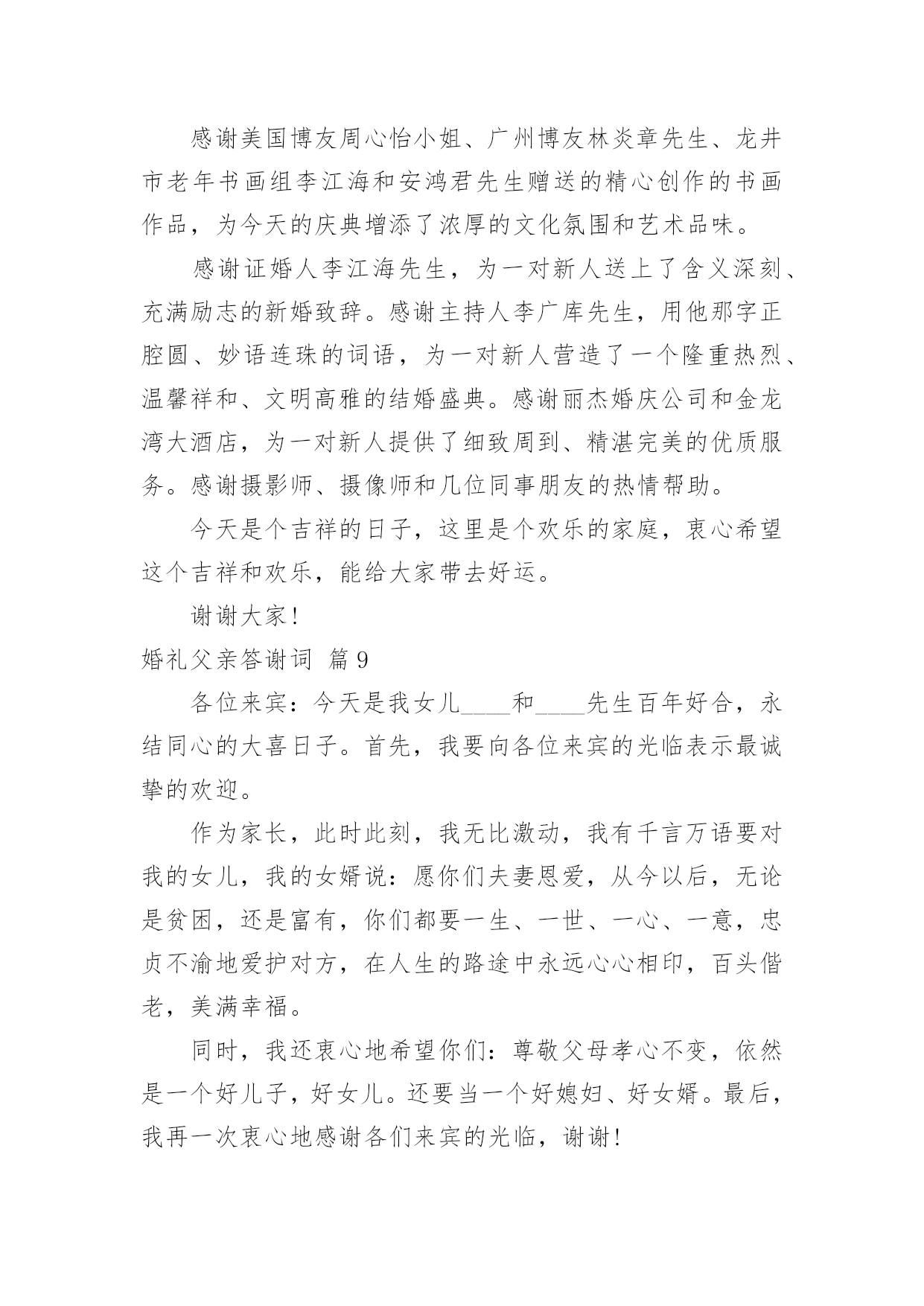 感谢美国博友周心怡小姐、广州博友林炎章先生、龙井市老年书画组李江海和安鸿君先生赠送的精心创作的书画作品，为今天的庆典增添了浓厚的文化氛围和艺术品味。

感谢证婚人李江海先生，为一对新人送上了含义深刻、充满励志的新婚致辞。感谢主持人李广库先生，用他那字正腔圆、妙语连珠的词语，为一对新人营造了一个隆重热烈、温馨祥和、文明高雅的结婚盛典。感谢丽杰婚庆公司和金龙湾大酒店，为一对新人提供了细致周到、精湛完美的优质服务。感谢摄影师、摄像师和几位同事朋友的热情帮助。

今天是个吉祥的日子，这里是个欢乐的家庭，衷心希望这个吉祥和欢乐，能给大家带去好运。

谢谢大家!

婚礼父亲答谢词 篇9

各位来宾：今天是我女儿____和____先生百年好合，永结同心的大喜日子。首先，我要向各位来宾的光临表示最诚挚的欢迎。

作为家长，此时此刻，我无比激动，我有千言万语要对我的女儿，我的女婿说：愿你们夫妻恩爱，从今以后，无论是贫困，还是富有，你们都要一生、一世、一心、一意，忠贞不渝地爱护对方，在人生的路途中永远心心相印，百头偕老，美满幸福。

同时，我还衷心地希望你们：尊敬父母孝心不变，依然是一个好儿子，好女儿。还要当一个好媳妇、好女婿。最后，我再一次衷心地感谢各们来宾的光临，谢谢!